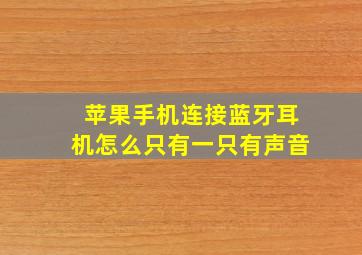 苹果手机连接蓝牙耳机怎么只有一只有声音